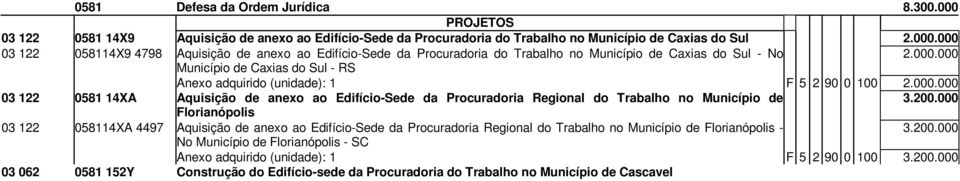 | | 0581 | Defesa da Ordem Jurídica | | | | | | | 8.300.000 |
|---|---|---|---|---|---|---|---|---|---|
| | | PROJETOS | | | | | | | |
| 03 122 | 0581 14X9 | Aquisição de anexo ao Edifício-Sede da Procuradoria do Trabalho no Município de Caxias do Sul | | | | | | | 2.000.000 |
| 03 122 | 058114X9 4798 | Aquisição de anexo ao Edifício-Sede da Procuradoria do Trabalho no Município de Caxias do Sul - No Município de Caxias do Sul - RS | | | | | | | 2.000.000 |
| | | Anexo adquirido (unidade): 1 | F | 5 | 2 | 90 | 0 | 100 | 2.000.000 |
| 03 122 | 0581 14XA | Aquisição de anexo ao Edifício-Sede da Procuradoria Regional do Trabalho no Município de Florianópolis | | | | | | | 3.200.000 |
| 03 122 | 058114XA 4497 | Aquisição de anexo ao Edifício-Sede da Procuradoria Regional do Trabalho no Município de Florianópolis - No Município de Florianópolis - SC | | | | | | | 3.200.000 |
| | | Anexo adquirido (unidade): 1 | F | 5 | 2 | 90 | 0 | 100 | 3.200.000 |
| 03 062 | 0581 152Y | Construção do Edifício-sede da Procuradoria do Trabalho no Município de Cascavel | | | | | | | |